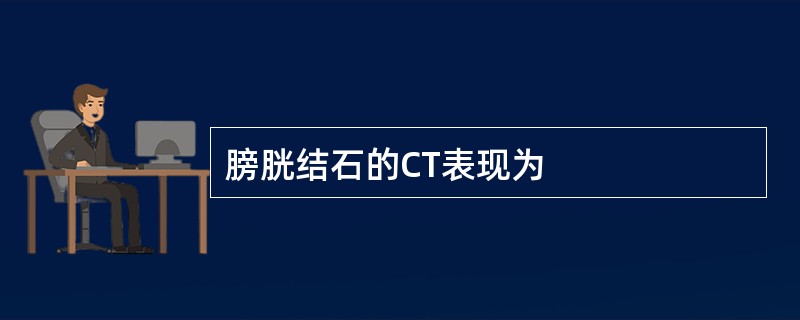 膀胱结石的CT表现为